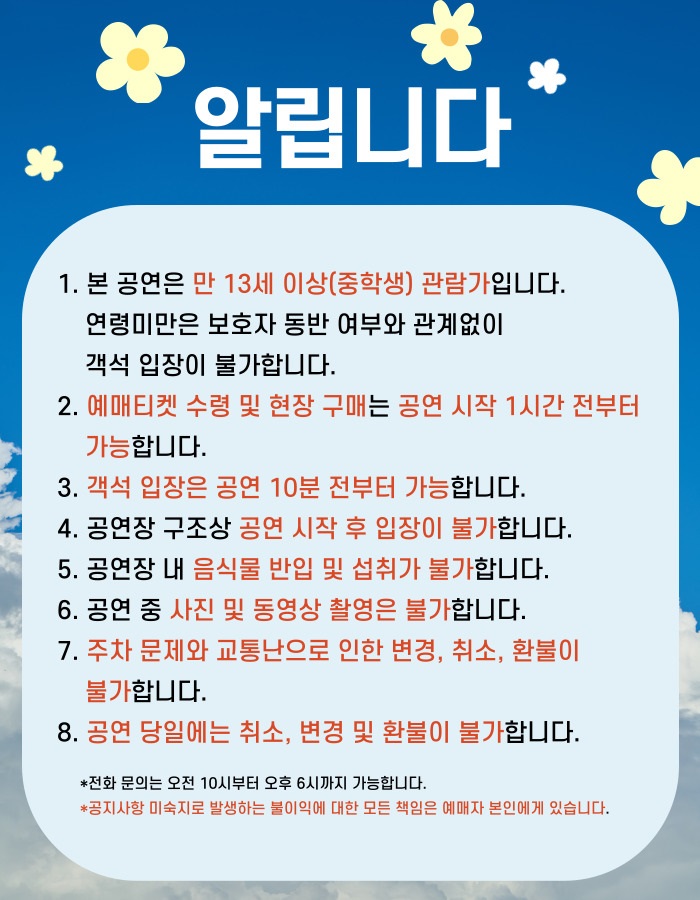 알립니다

1. 본 공연은 만 13세 이상(중학생) 관람가입니다. 연령미만은 보호자 동반 여부와 관계없이 객석 입장이 불가합니다.
2. 예매티켓 수령 및 현장 구매는 공연 시작 1시간 전부터 가능합니다.
3. 객석 입장은 공연 10분 전부터 가능합니다.
4. 공연장 구조상 공연 시작 후 입장이 불가합니다.
5. 공연장 내 음식물 반입 및 섭취가 불가합니다.
6. 공연 중 사진 및 동영상 촬영은 불가합니다.
7. 주차 문제와 교통난으로 인한 변경, 취소, 환불이 불가합니다.
8. 공연 당일에는 취소, 변경 및 환불이 불가합니다.

*전화 문의는 오전 10시부터 오후 6시까지 가능합니다.
*공지사항 미숙지로 발생하는 불이익에 대한 모든 책임은 예매자 본인에게 있습니다.